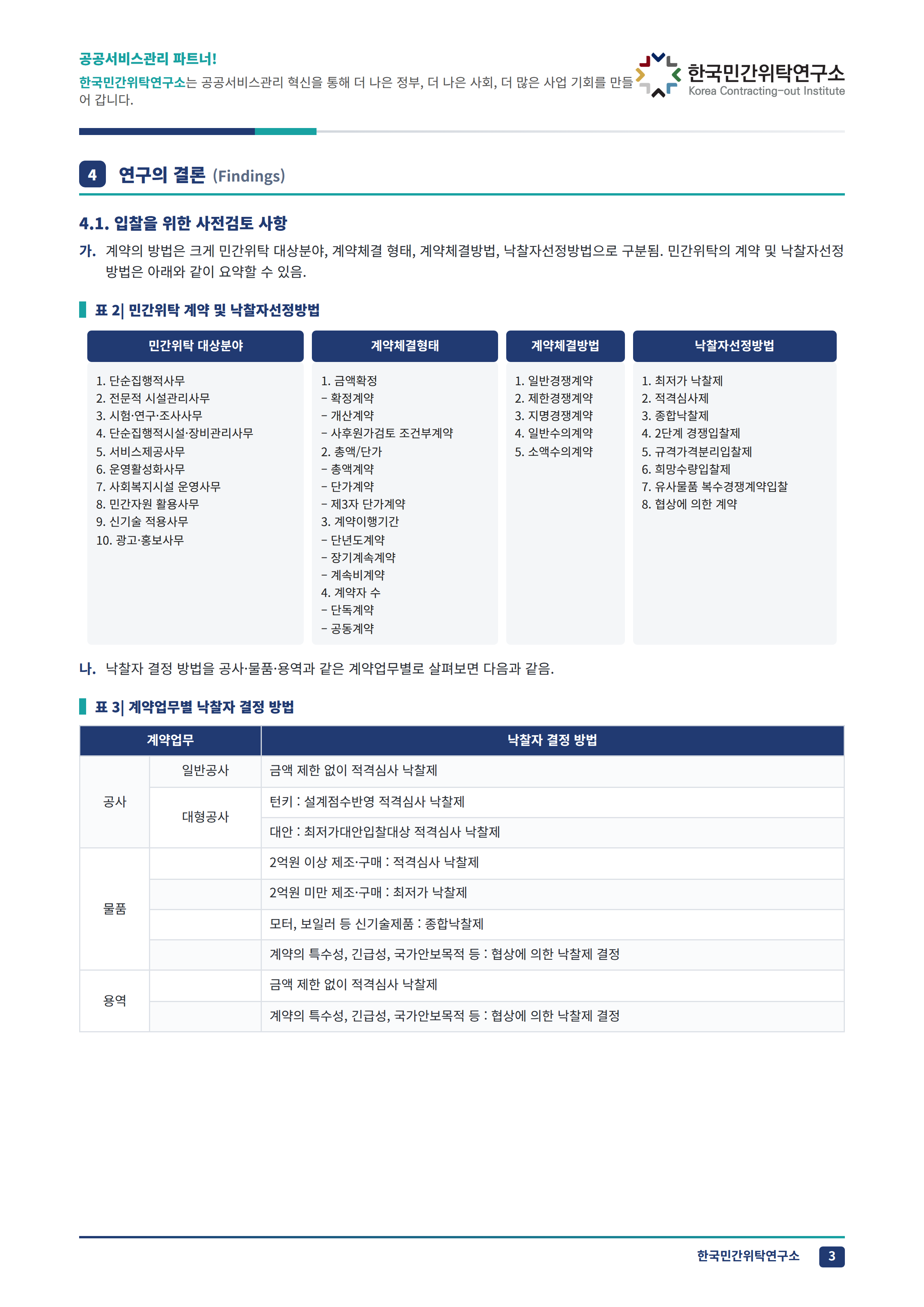 공공서비스관리 파트너!

한국민간위탁연구소는 공공서비스관리 혁신을 통해 더 나은 정부, 더 나은 사회, 더 많은 사업 기회를 만들어 갑니다.

한국민간위탁연구소
Korea Contracting-out Institute

4 연구의 결론 (Findings)

4.1. 입찰을 위한 사전검토 사항

가. 계약의 방법은 크게 민간위탁 대상분야, 계약체결 형태, 계약체결방법, 낙찰자선정방법으로 구분됨. 민간위탁의 계약 및 낙찰자선정 방법은 아래와 같이 요약할 수 있음.

표 2| 민간위탁 계약 및 낙찰자선정방법

민간위탁 대상분야

1. 단순집행적사무
2. 전문적 시설관리사무
3. 시험·연구·조사사무
4. 단순집행적시설·장비관리사무
5. 서비스제공사무
6. 운영활성화사무
7. 사회복지시설 운영사무
8. 민간자원 활용사무
9. 신기술 적용사무
10. 광고·홍보사무

계약체결형태

1. 금액확정
- 확정계약
- 개산계약
- 사후원가검토 조건부계약
2. 총액/단가
- 총액계약
- 단가계약
- 제3자 단가계약
3. 계약이행기간
- 단년도계약
- 장기계속계약
- 계속비계약
4. 계약자 수
- 단독계약
- 공동계약

계약체결방법

1. 일반경쟁계약
2. 제한경쟁계약
3. 지명경쟁계약
4. 일반수의계약
5. 소액수의계약

낙찰자선정방법

1. 최저가 낙찰제
2. 적격심사제
3. 종합낙찰제
4. 2단계 경쟁입찰제
5. 규격가격분리입찰제
6. 희망수량입찰제
7. 유사물품 복수경쟁계약입찰
8. 협상에 의한 계약

나. 낙찰자 결정 방법을 공사·물품·용역과 같은 계약업무별로 살펴보면 다음과 같음.

표 3| 계약업무별 낙찰자 결정 방법

| 계약업무 | | 낙찰자 결정 방법 |
|---|---|---|
| 공사 | 일반공사 | 금액 제한 없이 적격심사 낙찰제 |
| | 대형공사 | 턴키 : 설계점수반영 적격심사 낙찰제 |
| | | 대안 : 최저가대안입찰대상 적격심사 낙찰제 |
| 물품 | | 2억원 이상 제조·구매 : 적격심사 낙찰제 |
| | | 2억원 미만 제조·구매 : 최저가 낙찰제 |
| | | 모터, 보일러 등 신기술제품 : 종합낙찰제 |
| | | 계약의 특수성, 긴급성, 국가안보목적 등 : 협상에 의한 낙찰제 결정 |
| 용역 | | 금액 제한 없이 적격심사 낙찰제 |
| | | 계약의 특수성, 긴급성, 국가안보목적 등 : 협상에 의한 낙찰제 결정 |

한국민간위탁연구소 3